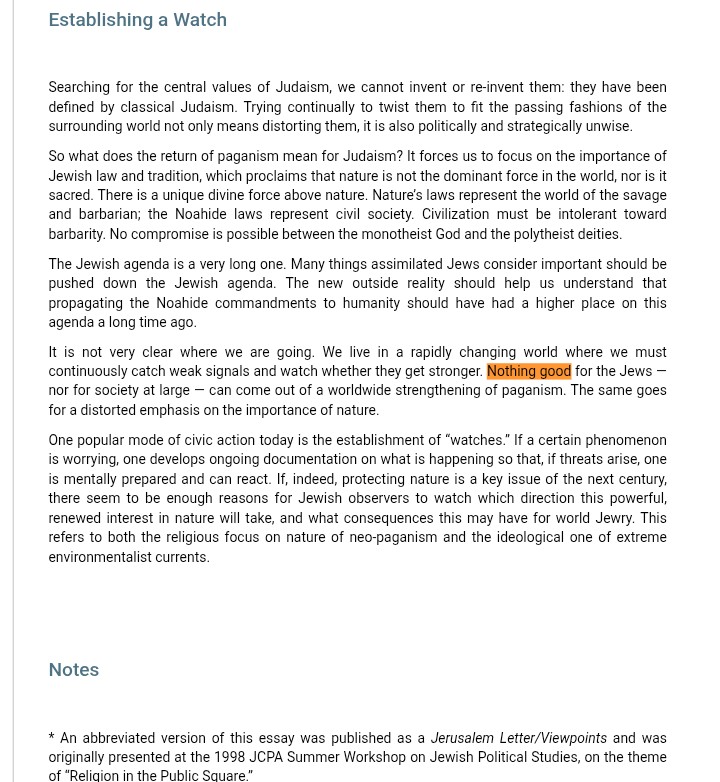 Establishing a Watch

Searching for the central values of Judaism, we cannot invent or re-invent them: they have been defined by classical Judaism. Trying continually to twist them to fit the passing fashions of the surrounding world not only means distorting them, it is also politically and strategically unwise.

So what does the return of paganism mean for Judaism? It forces us to focus on the importance of Jewish law and tradition, which proclaims that nature is not the dominant force in the world, nor is it sacred. There is a unique divine force above nature. Nature's laws represent the world of the savage and barbarian; the Noahide laws represent civil society. Civilization must be intolerant toward barbarity. No compromise is possible between the monotheist God and the polytheist deities.

The Jewish agenda is a very long one. Many things assimilated Jews consider important should be pushed down the Jewish agenda. The new outside reality should help us understand that propagating the Noahide commandments to humanity should have had a higher place on this agenda a long time ago.

It is not very clear where we are going. We live in a rapidly changing world where we must continuously catch weak signals and watch whether they get stronger. Nothing good for the Jews — nor for society at large — can come out of a worldwide strengthening of paganism. The same goes for a distorted emphasis on the importance of nature.

One popular mode of civic action today is the establishment of "watches." If a certain phenomenon is worrying, one develops ongoing documentation on what is happening so that, if threats arise, one is mentally prepared and can react. If, indeed, protecting nature is a key issue of the next century, there seem to be enough reasons for Jewish observers to watch which direction this powerful, renewed interest in nature will take, and what consequences this may have for world Jewry. This refers to both the religious focus on nature of neo-paganism and the ideological one of extreme environmentalist currents.

Notes

* An abbreviated version of this essay was published as a Jerusalem Letter/Viewpoints and was originally presented at the 1998 JCPA Summer Workshop on Jewish Political Studies, on the theme of "Religion in the Public Square."